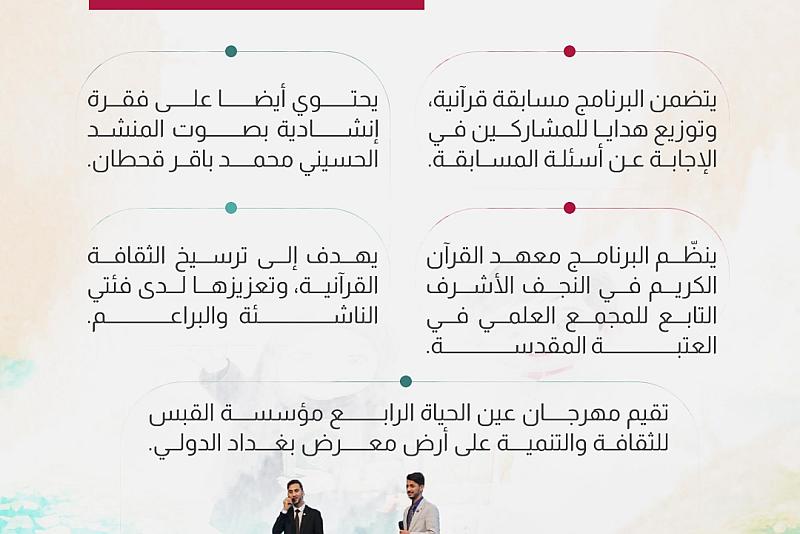 يتضمن البرنامج مسابقة قرآنية، وتوزيع هدايا للمشاركين في الإجابة عن أسئلة المسابقة.

يحتوي أيضا على فقرة إنشادية بصوت المنشد الحسيني محمد باقر قحطان.

ينظّم البرنامج معهد القرآن الكريم في النجف الأشرف التابع للمجمع العلمي في العتبة المقدسة.

يهدف إلى ترسيخ الثقافة القرآنية، وتعزيزها لدى فئتي الناشئة والبراعم.

تقيم مهرجان عين الحياة الرابع مؤسسة القبس للثقافة والتنمية على أرض معرض بغداد الدولي.